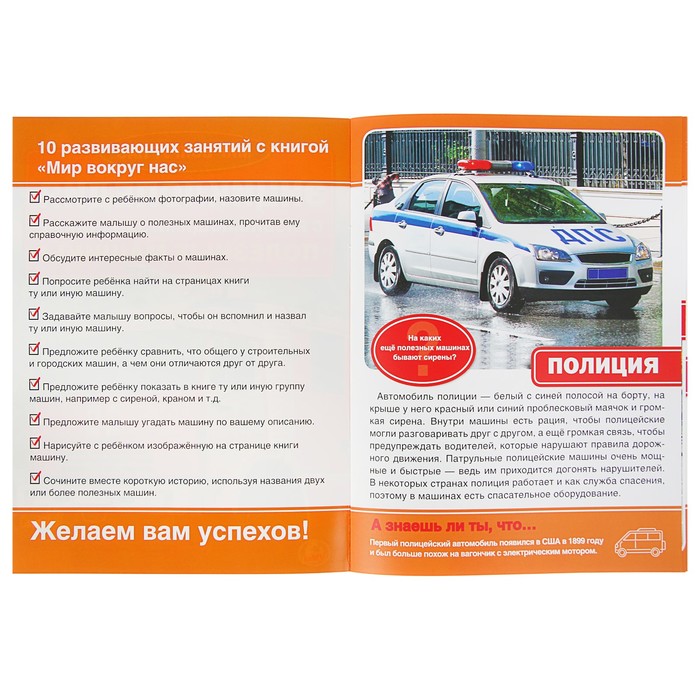 10 развивающих занятий с книгой «Мир вокруг нас»

Рассмотрите с ребёнком фотографии, назовите машины.

Расскажите малышу о полезных машинах, прочитав ему справочную информацию.

Обсудите интересные факты о машинах.

Попросите ребёнка найти на страницах книги ту или иную машину.

Задавайте малышу вопросы, чтобы он вспомнил и назвал ту или иную машину.

Предложите ребёнку сравнить, что общего у строительных и городских машин, а чем они отличаются друг от друга.

Предложите ребёнку показать в книге ту или иную группу машин, например с сиреной, краном и т.д.

Предложите малышу угадать машину по вашему описанию.

Нарисуйте с ребёнком изображённую на странице книги машину.

Сочините вместе короткую историю, используя названия двух или более полезных машин.

Желаем вам успехов!

ДПС

На каких ещё полезных машинах бывают сирены?

ПОЛИЦИЯ

Автомобиль полиции — белый с синей полосой на борту, на крыше у него красный или синий проблесковый маячок и громкая сирена. Внутри машины есть рация, чтобы полицейские могли разговаривать друг с другом, а ещё громкая связь, чтобы предупреждать водителей, которые нарушают правила дорожного движения. Патрульные полицейские машины очень мощные и быстрые — ведь им приходится догонять нарушителей. В некоторых странах полиция работает и как служба спасения, поэтому в машинах есть спасательное оборудование.

А знаешь ли ты, что...

Первый полицейский автомобиль появился в США в 1899 году и был больше похож на вагончик с электрическим мотором.